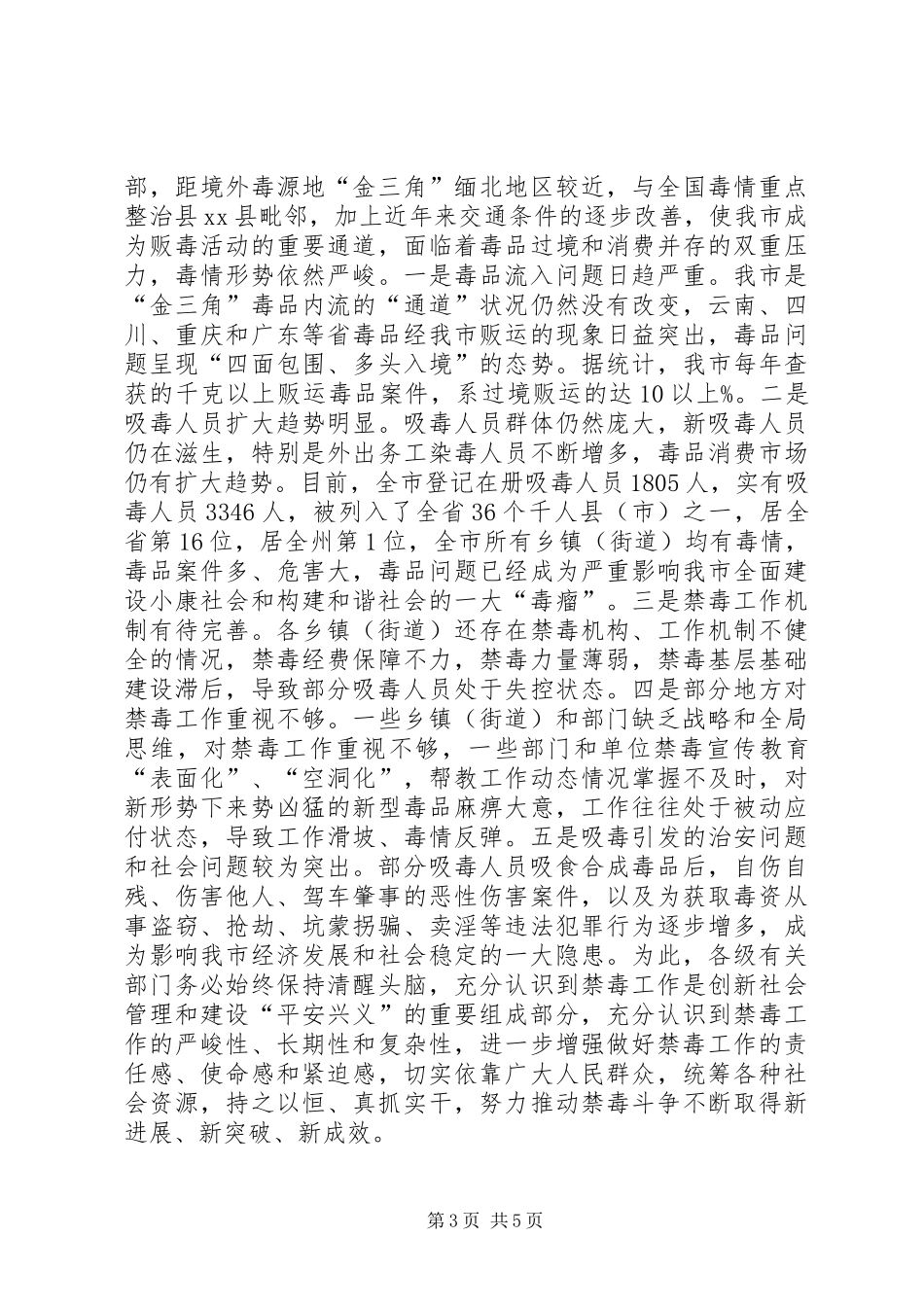 部，距境外毒源地“金三角”缅北地区较近，与全国毒情重点整治县xx县毗邻，加上近年来交通条件的逐步改善，使我市成为贩毒活动的重要通道，面临着毒品过境和消费并存的双重压力，毒情形势依然严峻。一是毒品流入问题日趋严重。我市是“金三角”毒品内流的“通道”状况仍然没有改变，云南、四川、重庆和广东等省毒品经我市贩运的现象日益突出，毒品问题呈现“四面包围、多头入境”的态势。据统计，我市每年查获的千克以上贩运毒品案件，系过境贩运的达10以上%。二是吸毒人员扩大趋势明显。吸毒人员群体仍然庞大，新吸毒人员仍在滋生，特别是外出务工染毒人员不断增多，毒品消费市场仍有扩大趋势。目前，全市登记在册吸毒人员1805人，实有吸毒人员3346人，被列入了全省36个千人县（市）之一，居全省第16位，居全州第1位，全市所有乡镇（街道）均有毒情，毒品案件多、危害大，毒品问题已经成为严重影响我市全面建设小康社会和构建和谐社会的一大“毒瘤”。三是禁毒工作机制有待完善。各乡镇（街道）还存在禁毒机构、工作机制不健全的情况，禁毒经费保障不力，禁毒力量薄弱，禁毒基层基础建设滞后，导致部分吸毒人员处于失控状态。四是部分地方对禁毒工作重视不够。一些乡镇（街道）和部门缺乏战略和全局思维，对禁毒工作重视不够，一些部门和单位禁毒宣传教育“表面化”、“空洞化”，帮教工作动态情况掌握不及时，对新形势下来势凶猛的新型毒品麻痹大意，工作往往处于被动应付状态，导致工作滑坡、毒情反弹。五是吸毒引发的治安问题和社会问题较为突出。部分吸毒人员吸食合成毒品后，自伤自残、伤害他人、驾车肇事的恶性伤害案件，以及为获取毒资从事盗窃、抢劫、坑蒙拐骗、卖淫等违法犯罪行为逐步增多，成为影响我市经济发展和社会稳定的一大隐患。为此，各级有关部门务必始终保持清醒头脑，充分认识到禁毒工作是创新社会管理和建设“平安兴义”的重要组成部分，充分认识到禁毒工作的严峻性、长期性和复杂性，进一步增强做好禁毒工作的责任感、使命感和紧迫感，切实依靠广大人民群众，统筹各种社会资源，持之以恒、真抓实干，努力推动禁毒斗争不断取得新进展、新突破、新成效。

第3页 共5页